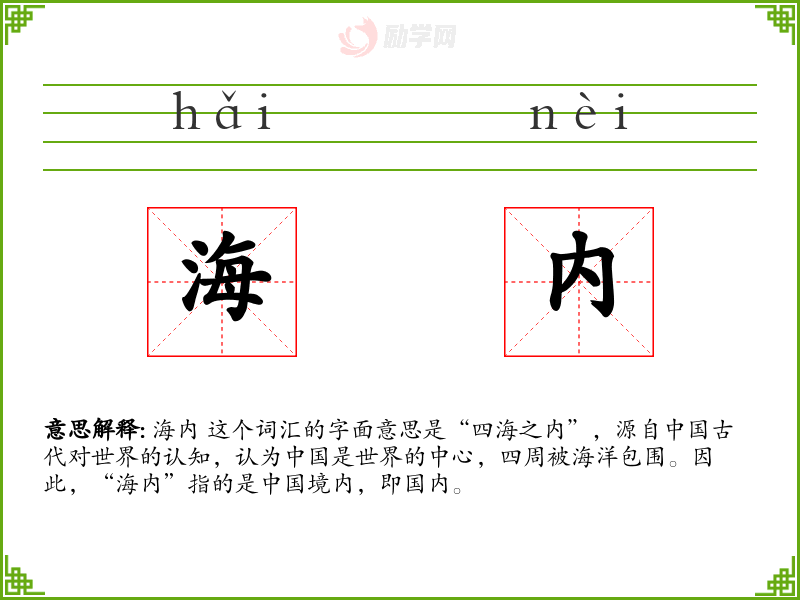 hǎi nèi

海 内

意思解释: 海内 这个词汇的字面意思是“四海之内”，源自中国古代对世界的认知，认为中国是世界的中心，四周被海洋包围。因此，“海内”指的是中国境内，即国内。

励学网